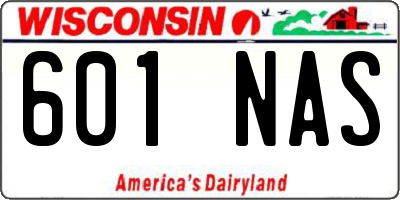 WISCONSIN

601 NAS

America's Dairyland